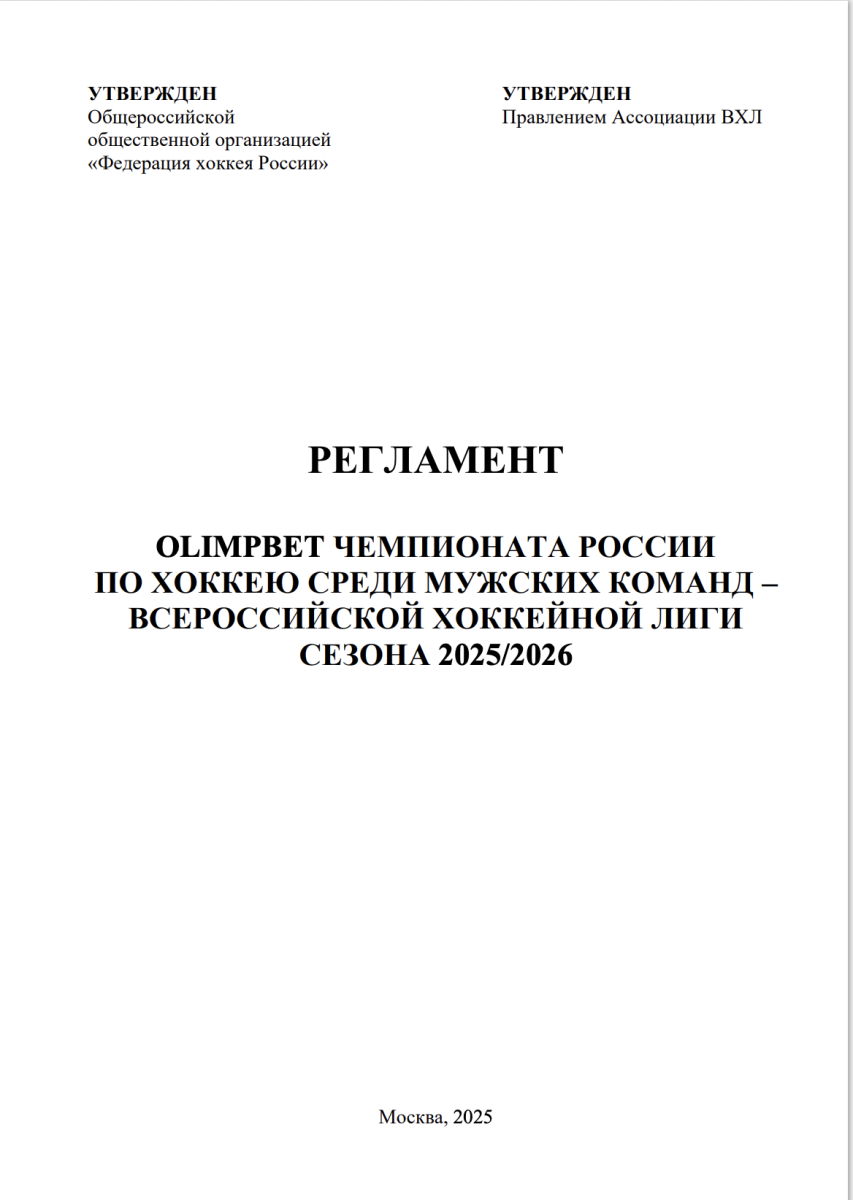 УТВЕРЖДЕН
Общероссийской
общественной организацией
«Федерация хоккея России»

УТВЕРЖДЕН
Правлением Ассоциации ВХЛ

РЕГЛАМЕНТ

OLIMPBET ЧЕМПИОНАТА РОССИИ
ПО ХОККЕЮ СРЕДИ МУЖСКИХ КОМАНД –
ВСЕРОССИЙСКОЙ ХОККЕЙНОЙ ЛИГИ
СЕЗОНА 2025/2026

Москва, 2025